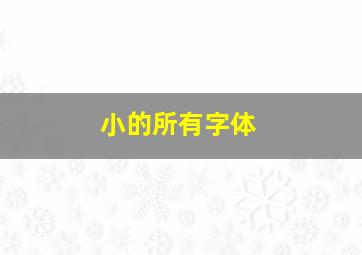 小的所有字体